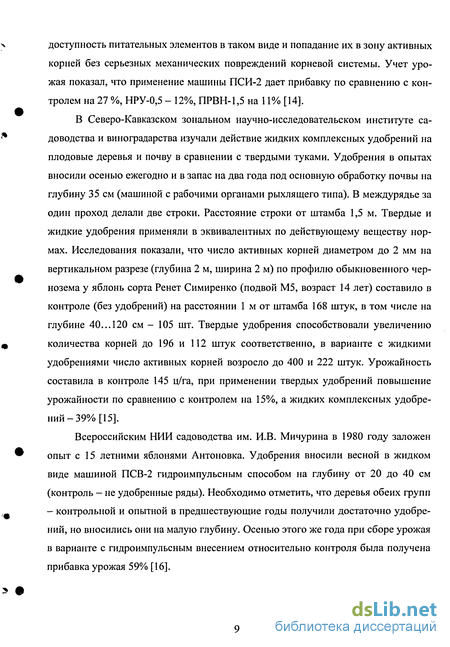 доступность питательных элементов в таком виде и попадание их в зону активных корней без серьезных механических повреждений корневой системы. Учет урожая показал, что применение машины ПСИ-2 дает прибавку по сравнению с контролем на 27 %, НРУ-0,5 – 12%, ПРВН-1,5 на 11% [14].

В Северо-Кавказском зональном научно-исследовательском институте садоводства и виноградарства изучали действие жидких комплексных удобрений на плодовые деревья и почву в сравнении с твердыми туками. Удобрения в опытах вносили осенью ежегодно и в запас на два года под основную обработку почвы на глубину 35 см (машиной с рабочими органами рыхлящего типа). В междурядье за один проход делали две строки. Расстояние строки от штамба 1,5 м. Твердые и жидкие удобрения применяли в эквивалентных по действующему веществу нормах. Исследования показали, что число активных корней диаметром до 2 мм на вертикальном разрезе (глубина 2 м, ширина 2 м) по профилю обыкновенного чернозема у яблонь сорта Ренет Симиренко (подвой М5, возраст 14 лет) составило в контроле (без удобрений) на расстоянии 1 м от штамба 168 штук, в том числе на глубине 40…120 см – 105 шт. Твердые удобрения способствовали увеличению количества корней до 196 и 112 штук соответственно, в варианте с жидкими удобрениями число активных корней возросло до 400 и 222 штук. Урожайность составила в контроле 145 ц/га, при применении твердых удобрений повышение урожайности по сравнению с контролем на 15%, а жидких комплексных удобрений – 39% [15].

Всероссийским НИИ садоводства им. И.В. Мичурина в 1980 году заложен опыт с 15 летними яблонями Антоновка. Удобрения вносили весной в жидком виде машиной ПСВ-2 гидроимпульсным способом на глубину от 20 до 40 см (контроль – не удобренные ряды). Необходимо отметить, что деревья обеих групп – контрольной и опытной в предшествующие годы получили достаточно удобрений, но вносились они на малую глубину. Осенью этого же года при сборе урожая в варианте с гидроимпульсным внесением относительно контроля была получена прибавка урожая 59% [16].

9

dsLib.net
библиотека диссертаций